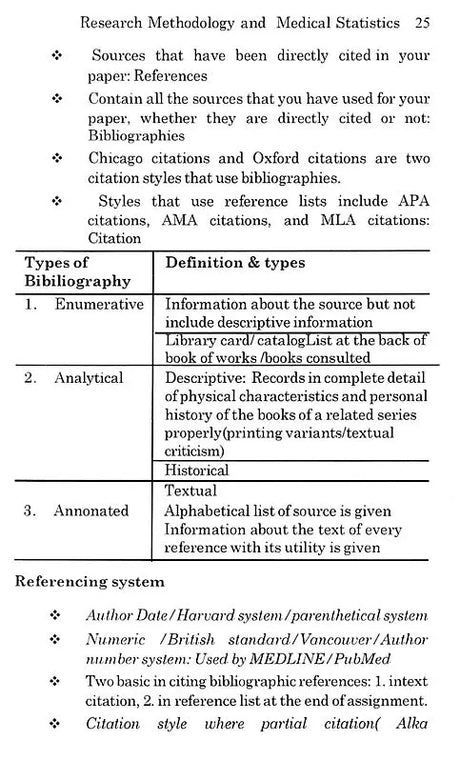 Research Methodology and Medical Statistics 25

❖ Sources that have been directly cited in your paper: References

❖ Contain all the sources that you have used for your paper, whether they are directly cited or not: Bibliographies

❖ Chicago citations and Oxford citations are two citation styles that use bibliographies.

❖ Styles that use reference lists include APA citations, AMA citations, and MLA citations: Citation

| Types of Bibiliography | Definition & types |
|---|---|
| 1. Enumerative | Information about the source but not include descriptive information |
| | Library card/ catalogList at the back of book of works /books consulted |
| 2. Analytical | Descriptive: Records in complete detail of physical characteristics and personal history of the books of a related series properly(printing variants/textual criticism) |
| | Historical |
| | Textual |
| 3. Annonated | Alphabetical list of source is given Information about the text of every reference with its utility is given |

Referencing system

❖ Author Date/Harvard system/parenthetical system

❖ Numeric /British standard/Vancouver/Author number system: Used by MEDLINE/PubMed

❖ Two basic in citing bibliographic references: 1. intext citation, 2. in reference list at the end of assignment.

❖ Citation style where partial citation( Alka